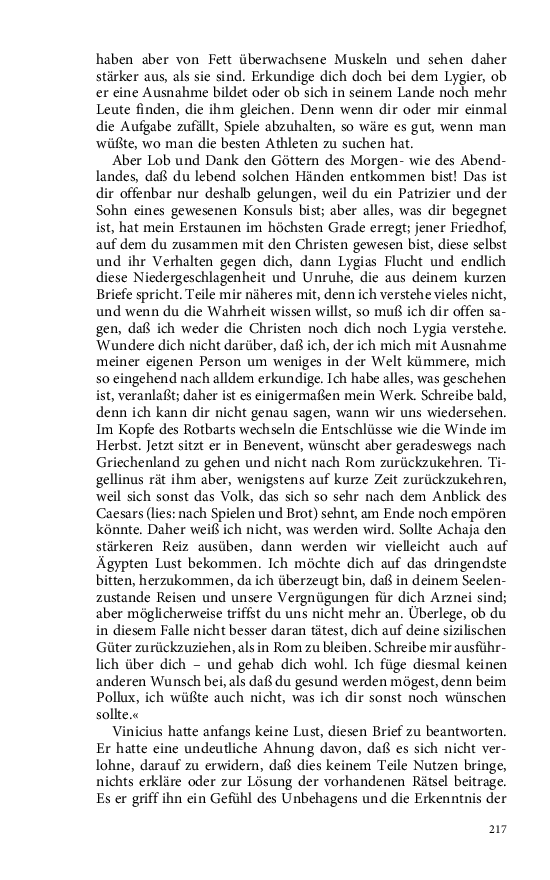 haben aber von Fett überwachsene Muskeln und sehen daher stärker aus, als sie sind. Erkundige dich doch bei dem Lygier, ob er eine Ausnahme bildet oder ob sich in seinem Lande noch mehr Leute finden, die ihm gleichen. Denn wenn dir oder mir einmal die Aufgabe zufällt, Spiele abzuhalten, so wäre es gut, wenn man wüßte, wo man die besten Athleten zu suchen hat.

Aber Lob und Dank den Göttern des Morgen- wie des Abendlandes, daß du lebend solchen Händen entkommen bist! Das ist dir offenbar nur deshalb gelungen, weil du ein Patrizier und der Sohn eines gewesenen Konsuls bist; aber alles, was dir begegnet ist, hat mein Erstaunen im höchsten Grade erregt; jener Friedhof, auf dem du zusammen mit den Christen gewesen bist, diese selbst und ihr Verhalten gegen dich, dann Lygias Flucht und endlich diese Niedergeschlagenheit und Unruhe, die aus deinem kurzen Briefe spricht. Teile mir näheres mit, denn ich verstehe vieles nicht, und wenn du die Wahrheit wissen willst, so muß ich dir offen sagen, daß ich weder die Christen noch dich noch Lygia verstehe. Wundere dich nicht darüber, daß ich, der ich mich mit Ausnahme meiner eigenen Person um weniges in der Welt kümmere, mich so eingehend nach alldem erkundige. Ich habe alles, was geschehen ist, veranlaßt; daher ist es einigermaßen mein Werk. Schreibe bald, denn ich kann dir nicht genau sagen, wann wir uns wiedersehen. Im Kopfe des Rotbarts wechseln die Entschlüsse wie die Winde im Herbst. Jetzt sitzt er in Benevent, wünscht aber geradeswegs nach Griechenland zu gehen und nicht nach Rom zurückzukehren. Tigellinus rät ihm aber, wenigstens auf kurze Zeit zurückzukehren, weil sich sonst das Volk, das sich so sehr nach dem Anblick des Caesars (lies: nach Spielen und Brot) sehnt, am Ende noch empören könnte. Daher weiß ich nicht, was werden wird. Sollte Achaja den stärkeren Reiz ausüben, dann werden wir vielleicht auch auf Ägypten Lust bekommen. Ich möchte dich auf das dringendste bitten, herzukommen, da ich überzeugt bin, daß in deinem Seelenzustande Reisen und unsere Vergnügungen für dich Arznei sind; aber möglicherweise triffst du uns nicht mehr an. Überlege, ob du in diesem Falle nicht besser daran tätest, dich auf deine sizilischen Güter zurückzuziehen, als in Rom zu bleiben. Schreibe mir ausführlich über dich – und gehab dich wohl. Ich füge diesmal keinen anderen Wunsch bei, als daß du gesund werden mögest, denn beim Pollux, ich wüßte auch nicht, was ich dir sonst noch wünschen sollte.«

Vinicius hatte anfangs keine Lust, diesen Brief zu beantworten. Er hatte eine undeutliche Ahnung davon, daß es sich nicht verlohne, darauf zu erwidern, daß dies keinem Teile Nutzen bringe, nichts erkläre oder zur Lösung der vorhandenen Rätsel beitrage. Es er griff ihn ein Gefühl des Unbehagens und die Erkenntnis der

217